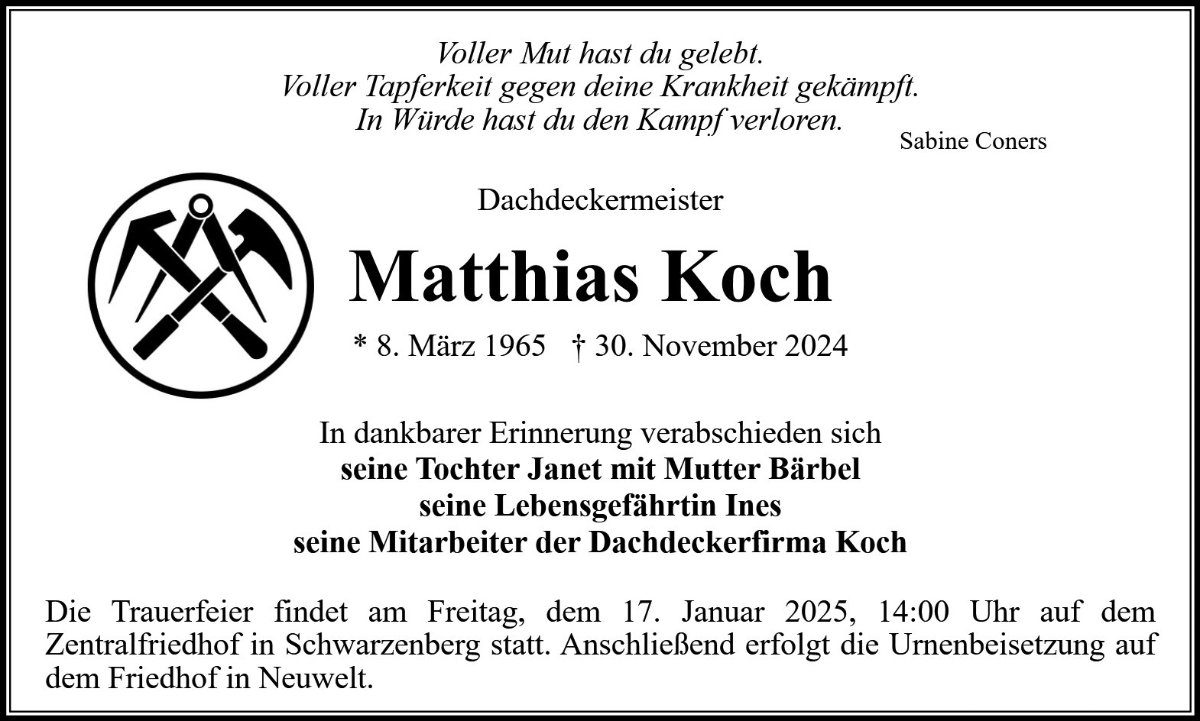 Voller Mut hast du gelebt.
Voller Tapferkeit gegen deine Krankheit gekämpft.
In Würde hast du den Kampf verloren.

Sabine Coners

Dachdeckermeister

Matthias Koch

* 8. März 1965 † 30. November 2024

In dankbarer Erinnerung verabschieden sich
seine Tochter Janet mit Mutter Bärbel
seine Lebensgefährtin Ines
seine Mitarbeiter der Dachdeckerfirma Koch

Die Trauerfeier findet am Freitag, dem 17. Januar 2025, 14:00 Uhr auf dem Zentralfriedhof in Schwarzenberg statt. Anschließend erfolgt die Urnenbeisetzung auf dem Friedhof in Neuwelt.